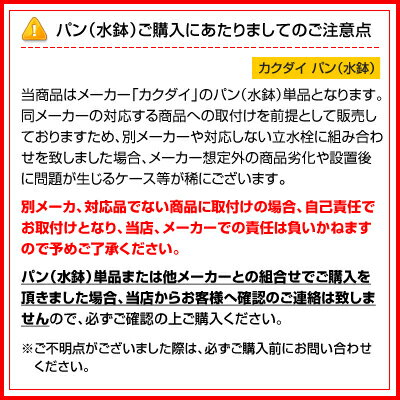 パン（水鉢）ご購入にあたりましてのご注意点

カクダイ パン（水鉢）

当商品はメーカー「カクダイ」のパン（水鉢）単品となります。同メーカーの対応する商品への取付けを前提として販売しておりますため、別メーカーや対応しない立水栓に組み合わせを致しました場合、メーカー想定外の商品劣化や設置後に問題が生じるケース等が稀にございます。

別メーカ、対応品でない商品に取付けの場合、自己責任でお取付けとなり、当店、メーカーでの責任は負いかねますので予めご了承ください。

パン（水鉢）単品または他メーカーとの組合せでご購入を頂きました場合、当店からお客様へ確認のご連絡は致しませんので、必ずご確認の上ご購入ください。

※ご不明点がございました際は、必ずご購入前にお問い合わせください。